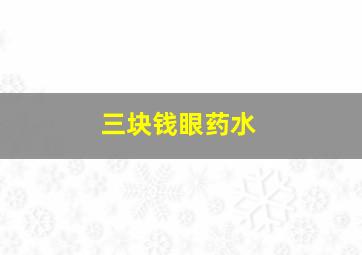 三块钱眼药水